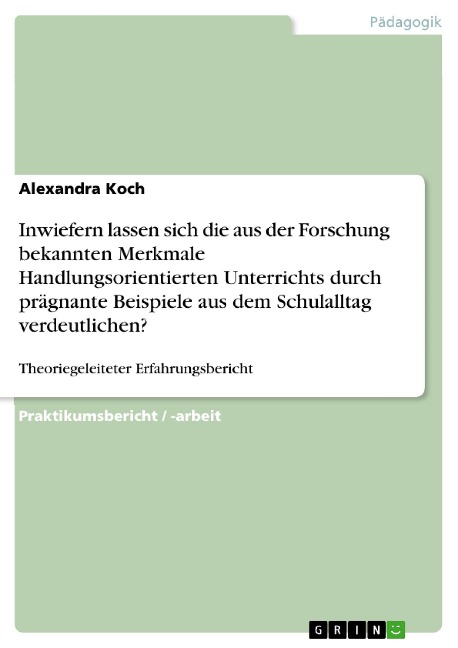 Pädagogik

Alexandra Koch

Inwiefern lassen sich die aus der Forschung bekannten Merkmale Handlungsorientierten Unterrichts durch prägnante Beispiele aus dem Schulalltag verdeutlichen?

Theoriegeleiteter Erfahrungsbericht

Praktikumsbericht / -arbeit

GRIN